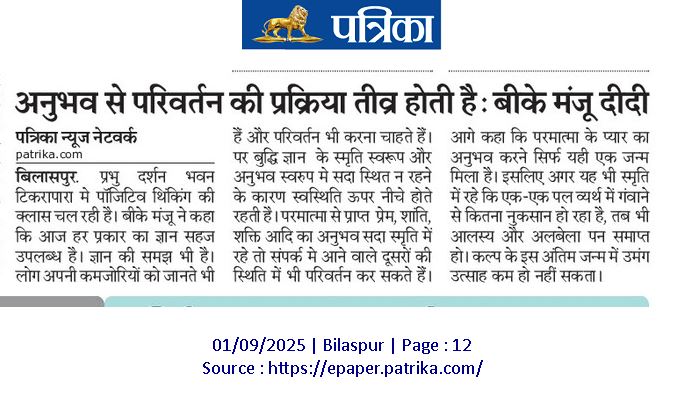 पत्रिका

अनुभव से परिवर्तन की प्रक्रिया तीव्र होती है : बीके मंजू दीदी

पत्रिका न्यूज नेटवर्क
patrika.com

बिलासपुर. प्रभु दर्शन भवन टिकरापारा मे पॉजिटिव थिंकिंग की क्लास चल रही है। बीके मंजू ने कहा कि आज हर प्रकार का ज्ञान सहज उपलब्ध है। ज्ञान की समझ भी है। लोग अपनी कमजोरियों को जानते भी हैं और परिवर्तन भी करना चाहते हैं। पर बुद्धि ज्ञान के स्मृति स्वरूप और अनुभव स्वरुप मे सदा स्थित न रहने के कारण स्वस्थिति ऊपर नीचे होते रहती हैं। परमात्मा से प्राप्त प्रेम, शांति, शक्ति आदि का अनुभव सदा स्मृति में रहे तो संपर्क मे आने वाले दूसरों की स्थिति में भी परिवर्तन कर सकते हैं। आगे कहा कि परमात्मा के प्यार का अनुभव करने सिर्फ यही एक जन्म मिला है। इसलिए अगर यह भी स्मृति में रहे कि एक-एक पल व्यर्थ में गंवाने से कितना नुकसान हो रहा है, तब भी आलस्य और अलबेला पन समाप्त हो। कल्प के इस अंतिम जन्म में उमंग उत्साह कम हो नहीं सकता।

01/09/2025 | Bilaspur | Page : 12
Source : https://epaper.patrika.com/